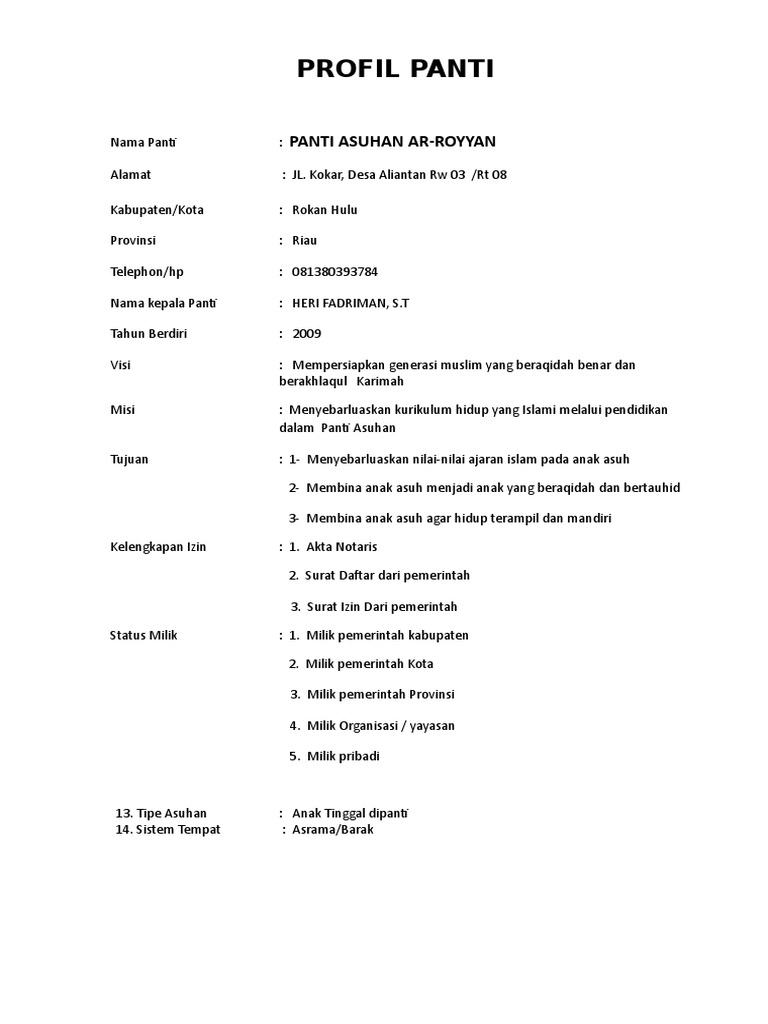 PROFIL PANTI

Nama Panti : PANTI ASUHAN AR-ROYYAN

Alamat : JL. Kokar, Desa Aliantan Rw 03 /Rt 08

Kabupaten/Kota : Rokan Hulu

Provinsi : Riau

Telephon/hp : 081380393784

Nama kepala Panti : HERI FADRIMAN, S.T

Tahun Berdiri : 2009

Visi : Mempersiapkan generasi muslim yang beraqidah benar dan berakhlaqul Karimah

Misi : Menyebarluaskan kurikulum hidup yang Islami melalui pendidikan dalam Panti Asuhan

Tujuan : 1- Menyebarluaskan nilai-nilai ajaran islam pada anak asuh

2- Membina anak asuh menjadi anak yang beraqidah dan bertauhid

3- Membina anak asuh agar hidup terampil dan mandiri

Kelengkapan Izin : 1. Akta Notaris

2. Surat Daftar dari pemerintah

3. Surat Izin Dari pemerintah

Status Milik : 1. Milik pemerintah kabupaten

2. Milik pemerintah Kota

3. Milik pemerintah Provinsi

4. Milik Organisasi / yayasan

5. Milik pribadi

13. Tipe Asuhan : Anak Tinggal dipanti
14. Sistem Tempat : Asrama/Barak